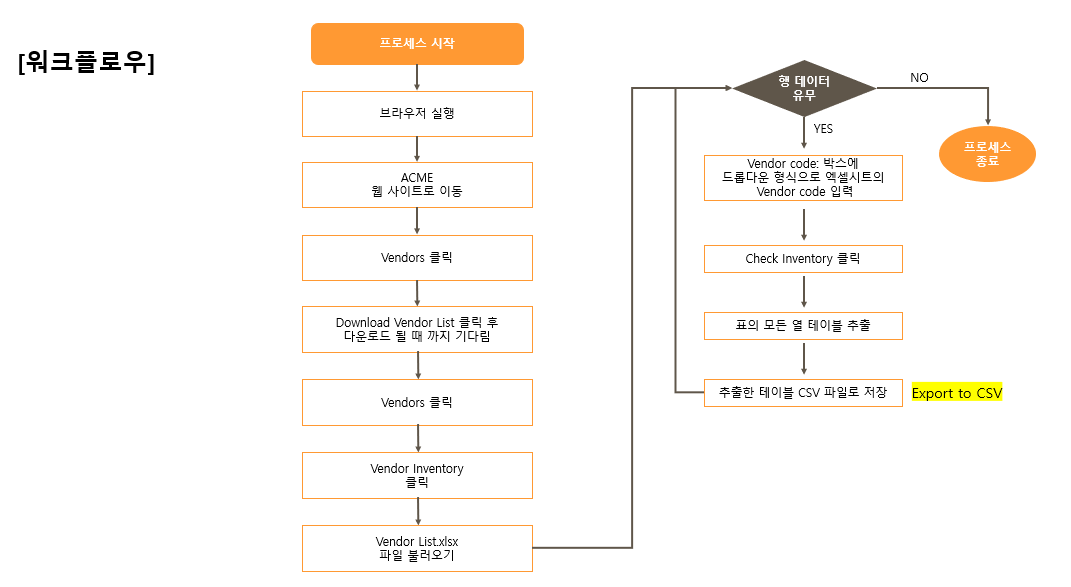 [워크플로우]

프로세스 시작

브라우저 실행

ACME
웹 사이트로 이동

Vendors 클릭

Download Vendor List 클릭 후
다운로드 될 때 까지 기다림

Vendors 클릭

Vendor Inventory
클릭

Vendor List.xlsx
파일 불러오기

행 데이터
유무

NO

프로세스
종료

YES

Vendor code: 박스에
드롭다운 형식으로 엑셀시트의
Vendor code 입력

Check Inventory 클릭

표의 모든 열 테이블 추출

추출한 테이블 CSV 파일로 저장

Export to CSV